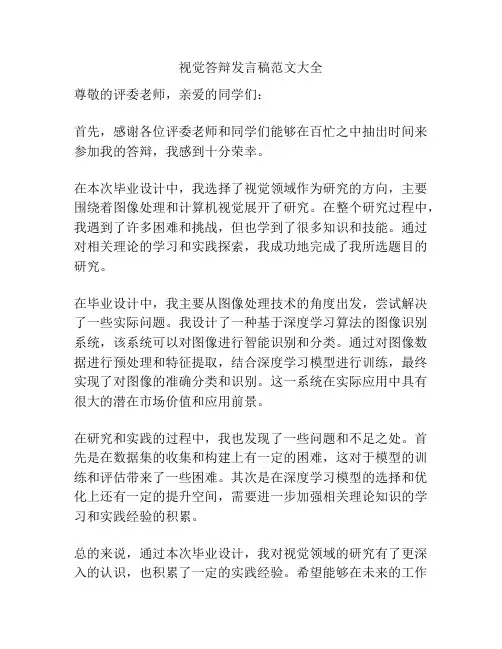 视觉答辩发言稿范文大全

尊敬的评委老师，亲爱的同学们：

首先，感谢各位评委老师和同学们能够在百忙之中抽出时间来参加我的答辩，我感到十分荣幸。

在本次毕业设计中，我选择了视觉领域作为研究的方向，主要围绕着图像处理和计算机视觉展开了研究。在整个研究过程中，我遇到了许多困难和挑战，但也学到了很多知识和技能。通过对相关理论的学习和实践探索，我成功地完成了我所选题目的研究。

在毕业设计中，我主要从图像处理技术的角度出发，尝试解决了一些实际问题。我设计了一种基于深度学习算法的图像识别系统，该系统可以对图像进行智能识别和分类。通过对图像数据进行预处理和特征提取，结合深度学习模型进行训练，最终实现了对图像的准确分类和识别。这一系统在实际应用中具有很大的潜在市场价值和应用前景。

在研究和实践的过程中，我也发现了一些问题和不足之处。首先是在数据集的收集和构建上有一定的困难，这对于模型的训练和评估带来了一些困难。其次是在深度学习模型的选择和优化上还有一定的提升空间，需要进一步加强相关理论知识的学习和实践经验的积累。

总的来说，通过本次毕业设计，我对视觉领域的研究有了更深入的认识，也积累了一定的实践经验。希望能够在未来的工作